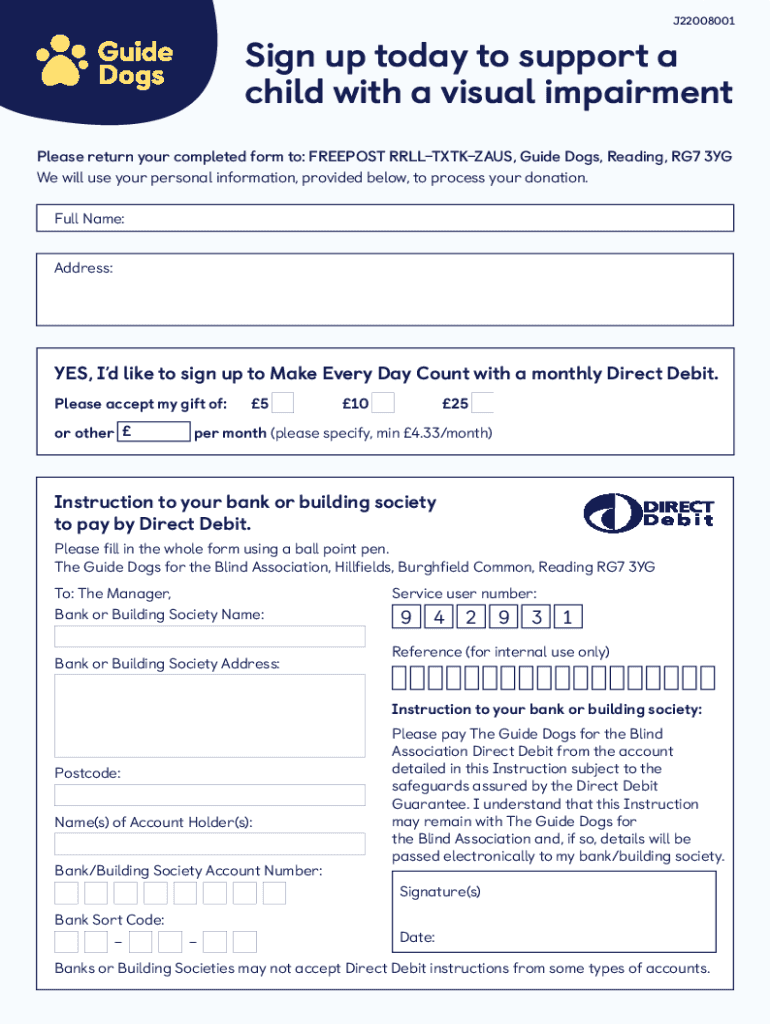 J22008001

Guide Dogs

Sign up today to support a child with a visual impairment

Please return your completed form to: FREEPOST RRLL–TXTK–ZAUS, Guide Dogs, Reading, RG7 3YG
We will use your personal information, provided below, to process your donation.

Full Name:

Address:

YES, I'd like to sign up to Make Every Day Count with a monthly Direct Debit.

Please accept my gift of: £5 £10 £25

or other £ per month (please specify, min £4.33/month)

Instruction to your bank or building society to pay by Direct Debit.

DIRECT Debit

Please fill in the whole form using a ball point pen.
The Guide Dogs for the Blind Association, Hillfields, Burghfield Common, Reading RG7 3YG

To: The Manager,
Bank or Building Society Name:

Bank or Building Society Address:

Postcode:

Name(s) of Account Holder(s):

Bank/Building Society Account Number:

Bank Sort Code:
– –

Service user number:
9 4 2 9 3 1

Reference (for internal use only)

Instruction to your bank or building society:

Please pay The Guide Dogs for the Blind Association Direct Debit from the account detailed in this Instruction subject to the safeguards assured by the Direct Debit Guarantee. I understand that this Instruction may remain with The Guide Dogs for the Blind Association and, if so, details will be passed electronically to my bank/building society.

Signature(s)

Date:

Banks or Building Societies may not accept Direct Debit instructions from some types of accounts.